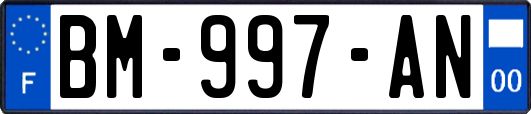 F
BM-997-AN
00